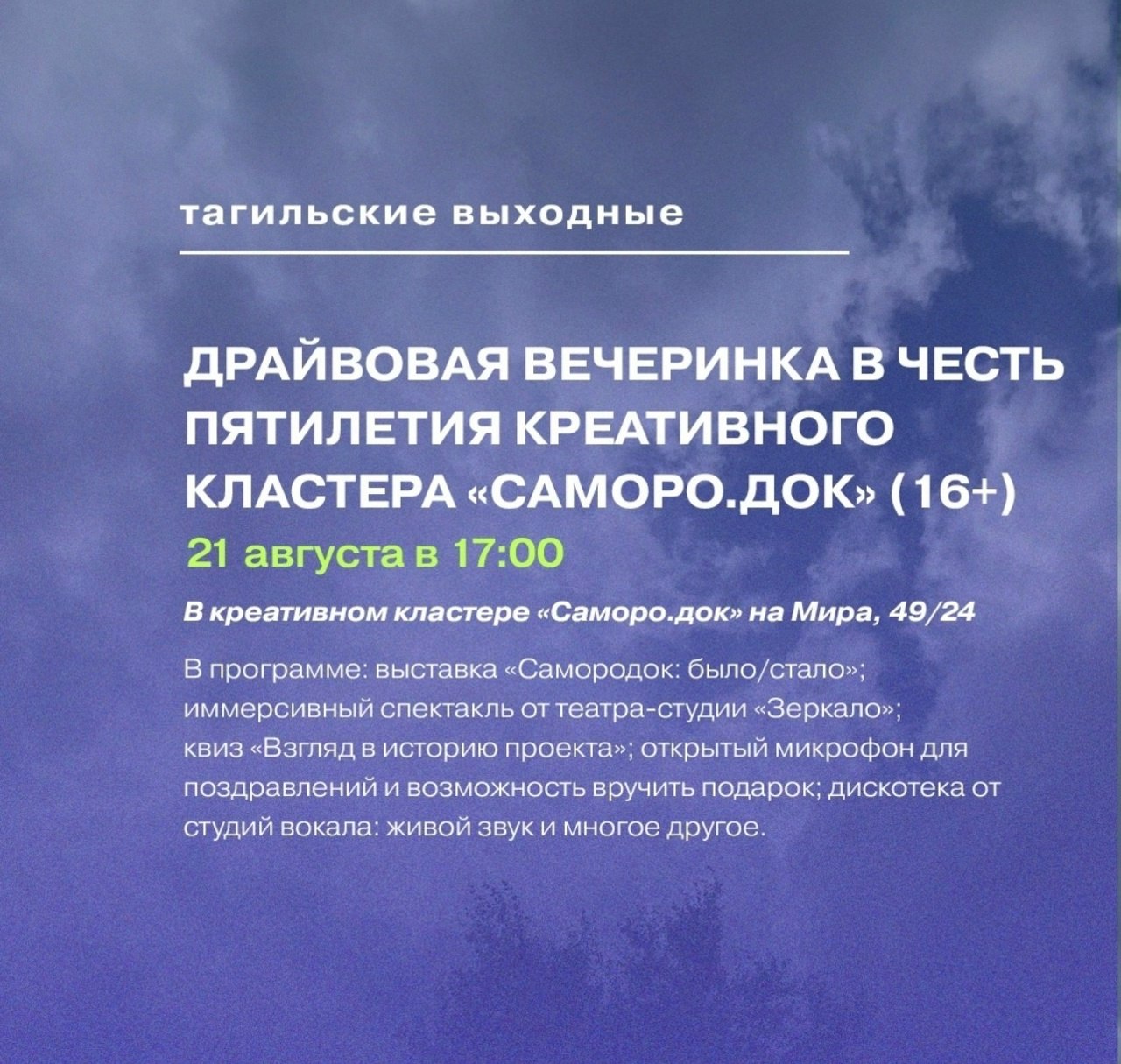 тагильские выходные

ДРАЙВОВАЯ ВЕЧЕРИНКА В ЧЕСТЬ ПЯТИЛЕТИЯ КРЕАТИВНОГО КЛАСТЕРА «САМОРО.ДОК» (16+)

21 августа в 17:00

В креативном кластере «Саморо.док» на Мира, 49/24

В программе: выставка «Самородок: было/стало»; иммерсивный спектакль от театра-студии «Зеркало»; квиз «Взгляд в историю проекта»; открытый микрофон для поздравлений и возможность вручить подарок; дискотека от студий вокала: живой звук и многое другое.